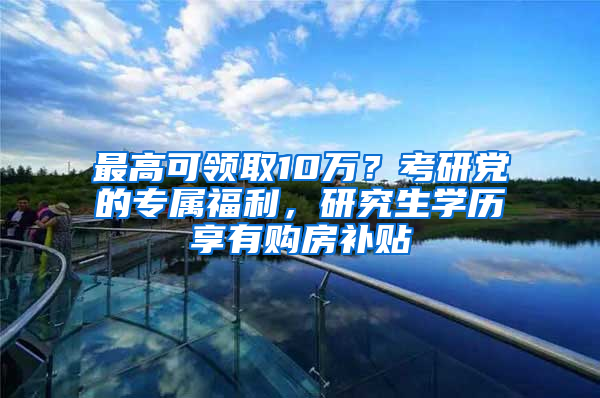 最高可领取10万？考研党的专属福利，研究生学历享有购房补贴